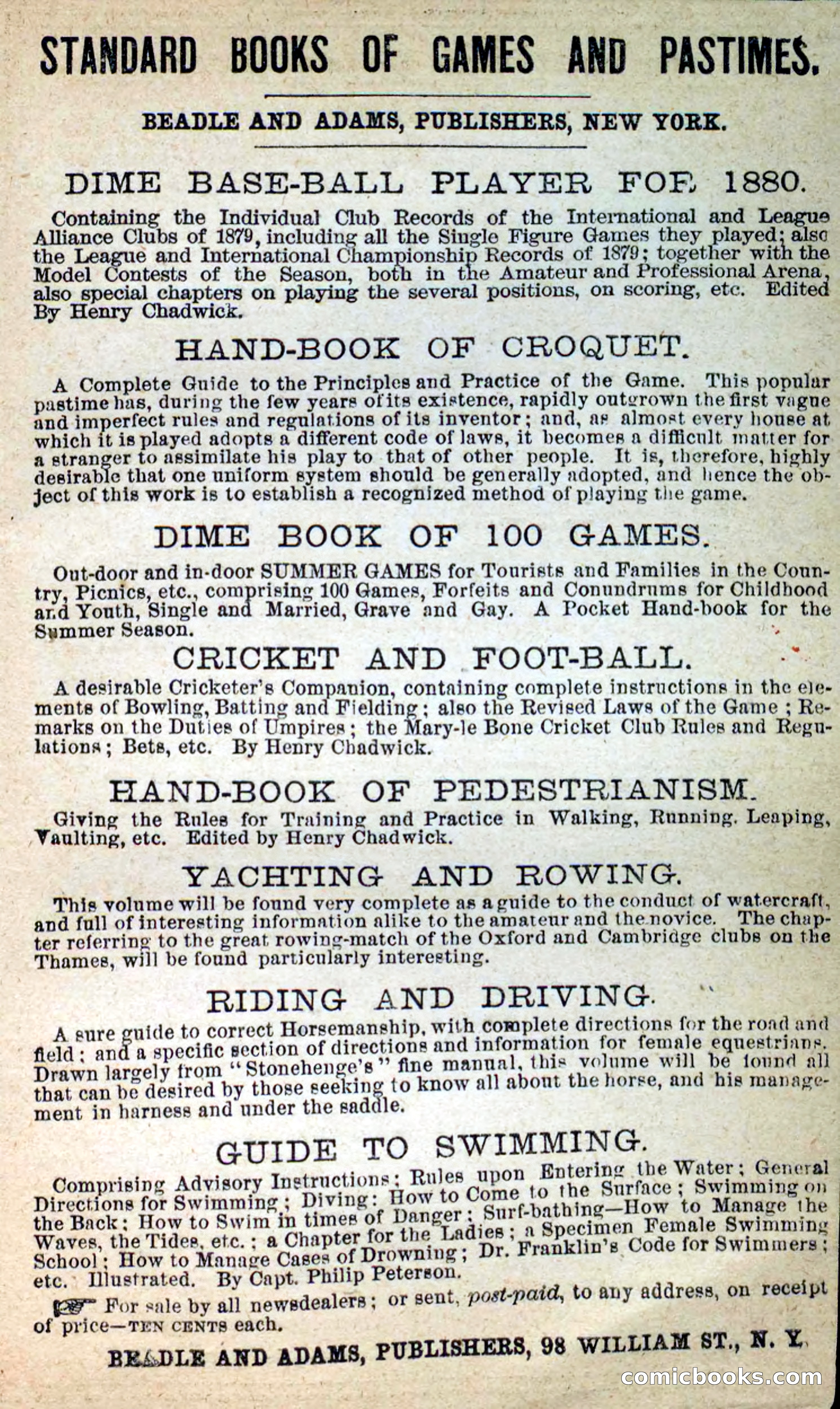 STANDARD BOOKS OF GAMES AND PASTIMES.

BEADLE AND ADAMS, PUBLISHERS, NEW YORK.

DIME BASE-BALL PLAYER FOR 1880.

Containing the Individual Club Records of the International and League Alliance Clubs of 1879, including all the Single Figure Games they played; also the League and International Championship Records of 1879; together with the Model Contests of the Season, both in the Amateur and Professional Arena, also special chapters on playing the several positions, on scoring, etc. Edited By Henry Chadwick.

HAND-BOOK OF CROQUET.

A Complete Guide to the Principles and Practice of the Game. This popular pastime has, during the few years of its existence, rapidly outgrown the first vague and imperfect rules and regulations of its inventor; and, as almost every house at which it is played adopts a different code of laws, it becomes a difficult matter for a stranger to assimilate his play to that of other people. It is, therefore, highly desirable that one uniform system should be generally adopted, and hence the object of this work is to establish a recognized method of playing the game.

DIME BOOK OF 100 GAMES.

Out-door and in-door SUMMER GAMES for Tourists and Families in the Country, Picnics, etc., comprising 100 Games, Forfeits and Conundrums for Childhood and Youth, Single and Married, Grave and Gay. A Pocket Hand-book for the Summer Season.

CRICKET AND FOOT-BALL.

A desirable Cricketer's Companion, containing complete instructions in the elements of Bowling, Batting and Fielding; also the Revised Laws of the Game; Remarks on the Duties of Umpires; the Mary-le Bone Cricket Club Rules and Regulations; Bets, etc. By Henry Chadwick.

HAND-BOOK OF PEDESTRIANISM.

Giving the Rules for Training and Practice in Walking, Running, Leaping, Vaulting, etc. Edited by Henry Chadwick.

YACHTING AND ROWING.

This volume will be found very complete as a guide to the conduct of watercraft, and full of interesting information alike to the amateur and the novice. The chapter referring to the great rowing-match of the Oxford and Cambridge clubs on the Thames, will be found particularly interesting.

RIDING AND DRIVING.

A sure guide to correct Horsemanship, with complete directions for the road and field; and a specific section of directions and information for female equestrians. Drawn largely from "Stonehenge's" fine manual, this volume will be found all that can be desired by those seeking to know all about the horse, and his management in harness and under the saddle.

GUIDE TO SWIMMING.

Comprising Advisory Instructions; Rules upon Entering the Water; General Directions for Swimming; Diving: How to Come to the Surface; Swimming on the Back; How to Swim in times of Danger; Surf-bathing—How to Manage the Waves, the Tides, etc.; a Chapter for the Ladies; a Specimen Female Swimming School; How to Manage Cases of Drowning; Dr. Franklin's Code for Swimmers; etc. Illustrated. By Capt. Philip Peterson.

☞ For sale by all newsdealers; or sent, post-paid, to any address, on receipt of price—TEN CENTS each.

BEADLE AND ADAMS, PUBLISHERS, 98 WILLIAM ST., N. Y.

comicbooks.com